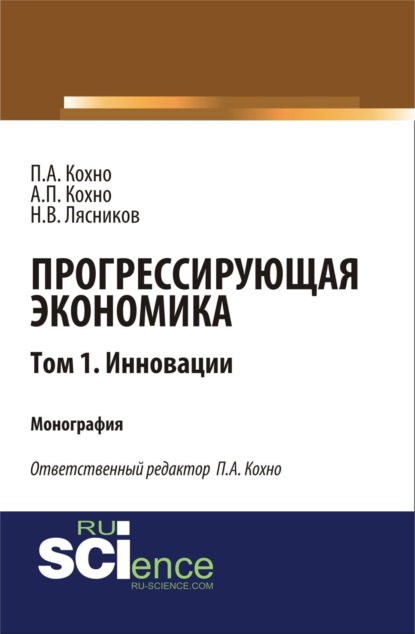 П.А. Кохно
А.П. Кохно
Н.В. Лясников

ПРОГРЕССИРУЮЩАЯ ЭКОНОМИКА

Том 1. Инновации

Монография

Ответственный редактор П.А. Кохно

RU
SCIence
RU-SCIENCE.COM